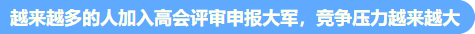 越来越多的人加入高会评审申报大军，竞争压力越来越大